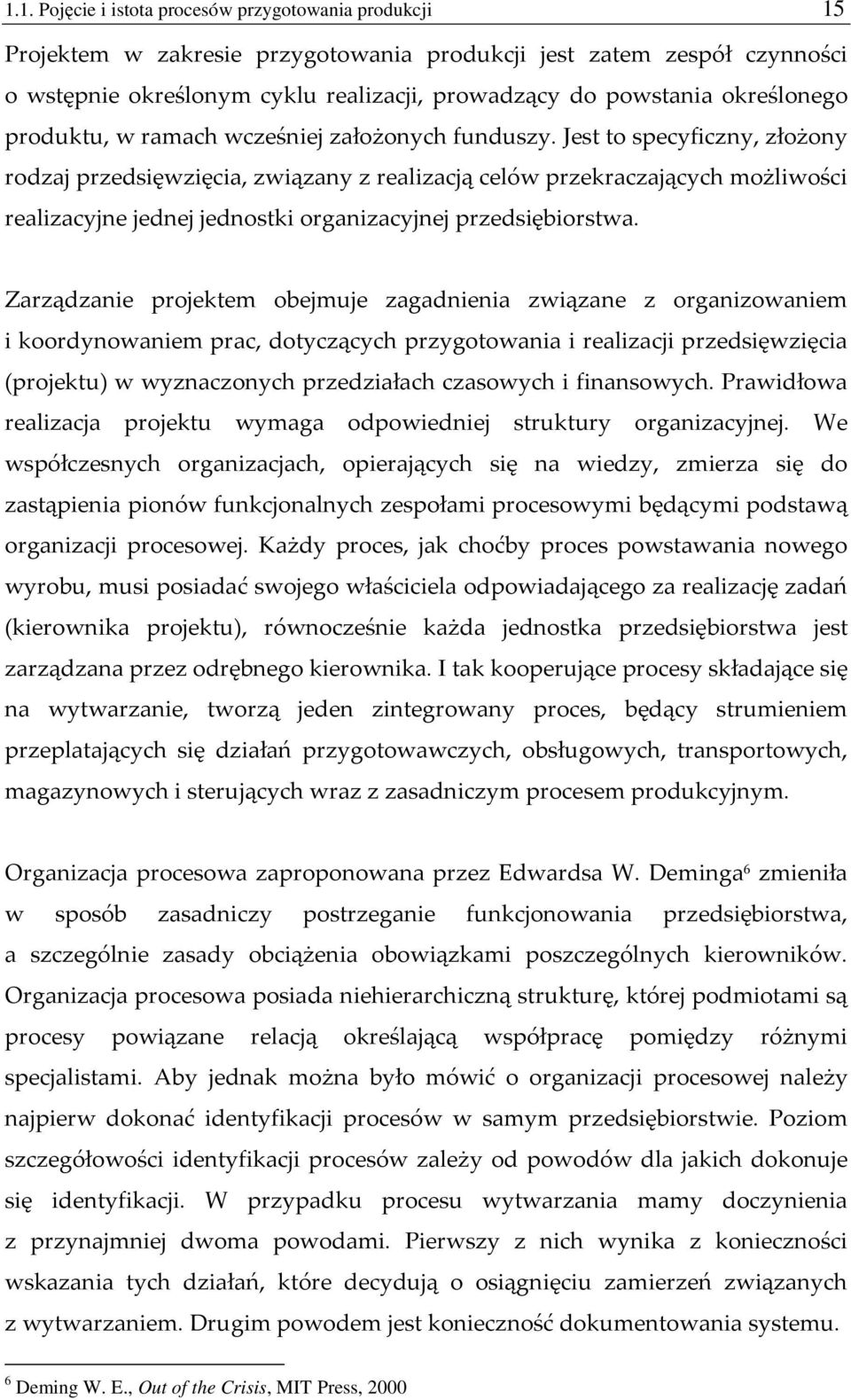 1.1. Pojęcie i istota procesów przygotowania produkcji 15

Projektem w zakresie przygotowania produkcji jest zatem zespół czynności o wstępnie określonym cyklu realizacji, prowadzący do powstania określonego produktu, w ramach wcześniej założonych funduszy. Jest to specyficzny, złożony rodzaj przedsięwzięcia, związany z realizacją celów przekraczających możliwości realizacyjne jednej jednostki organizacyjnej przedsiębiorstwa.

Zarządzanie projektem obejmuje zagadnienia związane z organizowaniem i koordynowaniem prac, dotyczących przygotowania i realizacji przedsięwzięcia (projektu) w wyznaczonych przedziałach czasowych i finansowych. Prawidłowa realizacja projektu wymaga odpowiedniej struktury organizacyjnej. We współczesnych organizacjach, opierających się na wiedzy, zmierza się do zastąpienia pionów funkcjonalnych zespołami procesowymi będącymi podstawą organizacji procesowej. Każdy proces, jak choćby proces powstawania nowego wyrobu, musi posiadać swojego właściciela odpowiadającego za realizację zadań (kierownika projektu), równocześnie każda jednostka przedsiębiorstwa jest zarządzana przez odrębnego kierownika. I tak kooperujące procesy składające się na wytwarzanie, tworzą jeden zintegrowany proces, będący strumieniem przeplatających się działań przygotowawczych, obsługowych, transportowych, magazynowych i sterujących wraz z zasadniczym procesem produkcyjnym.

Organizacja procesowa zaproponowana przez Edwardsa W. Deminga$^6$ zmieniła w sposób zasadniczy postrzeganie funkcjonowania przedsiębiorstwa, a szczególnie zasady obciążenia obowiązkami poszczególnych kierowników. Organizacja procesowa posiada niehierarchiczną strukturę, której podmiotami są procesy powiązane relacją określającą współpracę pomiędzy różnymi specjalistami. Aby jednak można było mówić o organizacji procesowej należy najpierw dokonać identyfikacji procesów w samym przedsiębiorstwie. Poziom szczegółowości identyfikacji procesów zależy od powodów dla jakich dokonuje się identyfikacji. W przypadku procesu wytwarzania mamy doczynienia z przynajmniej dwoma powodami. Pierwszy z nich wynika z konieczności wskazania tych działań, które decydują o osiągnięciu zamierzeń związanych z wytwarzaniem. Drugim powodem jest konieczność dokumentowania systemu.

$^6$ Deming W. E., Out of the Crisis, MIT Press, 2000